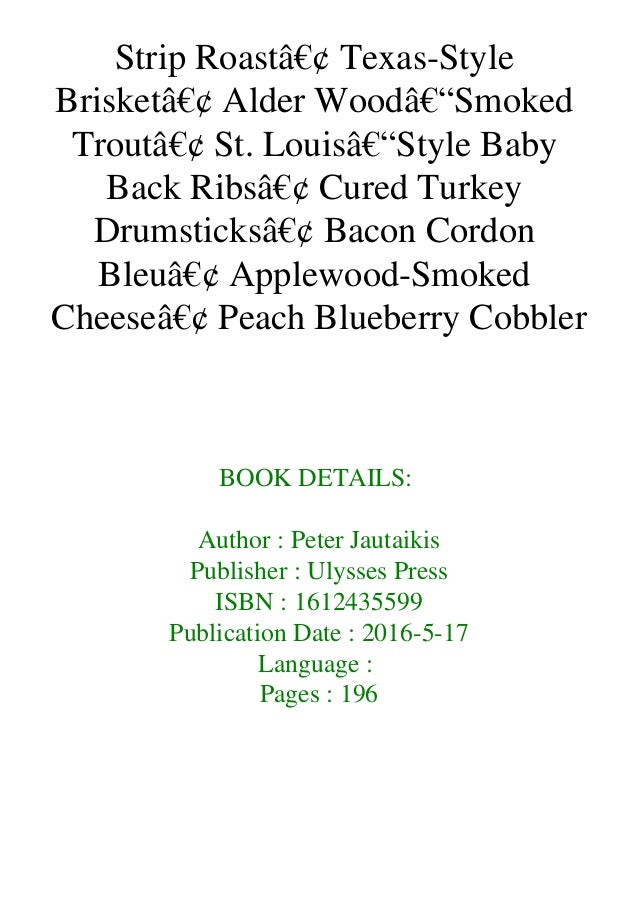 Strip Roastâ€¢ Texas-Style Brisketâ€¢ Alder Woodâ€“Smoked Troutâ€¢ St. Louisâ€“Style Baby Back Ribsâ€¢ Cured Turkey Drumsticksâ€¢ Bacon Cordon Bleuâ€¢ Applewood-Smoked Cheeseâ€¢ Peach Blueberry Cobbler

BOOK DETAILS:

Author : Peter Jautaikis
Publisher : Ulysses Press
ISBN : 1612435599
Publication Date : 2016-5-17
Language :
Pages : 196